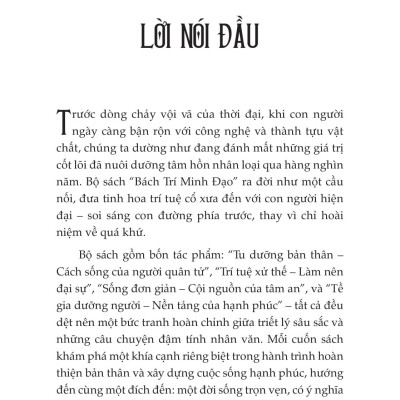 LỜI NÓI ĐẦU

Trước dòng chảy vội vã của thời đại, khi con người ngày càng bận rộn với công nghệ và thành tựu vật chất, chúng ta dường như đang đánh mất những giá trị cốt lõi đã nuôi dưỡng tâm hồn nhân loại qua hàng nghìn năm. Bộ sách "Bách Trí Minh Đạo" ra đời như một cầu nối, đưa tinh hoa trí tuệ cổ xưa đến với con người hiện đại – soi sáng con đường phía trước, thay vì chỉ hoài niệm về quá khứ.

Bộ sách gồm bốn tác phẩm: "Tu dưỡng bản thân – Cách sống của người quân tử", "Trí tuệ xử thế – Làm nên đại sự", "Sống đơn giản – Cội nguồn của tâm an", và "Tề gia dưỡng người – Nền tảng của hạnh phúc" – tất cả đều dệt nên một bức tranh hoàn chỉnh giữa triết lý sâu sắc và những câu chuyện đậm tính nhân văn. Mỗi cuốn sách khám phá một khía cạnh riêng biệt trong hành trình hoàn thiện bản thân và xây dựng cuộc sống hạnh phúc, hướng đến cùng một đích đến: một đời sống trọn vẹn, có ý nghĩa